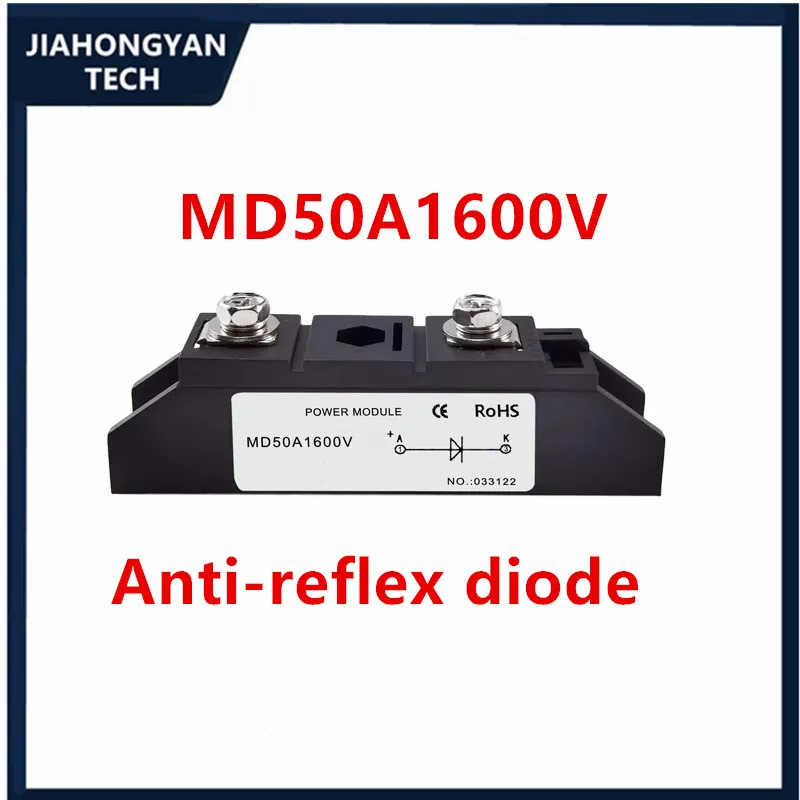 JIAHONGYAN TECH

MD50A1600V

POWER MODULE CE RoHS

MD50A1600V

+ A ① K ③

NO.:033122

Anti-reflex diode